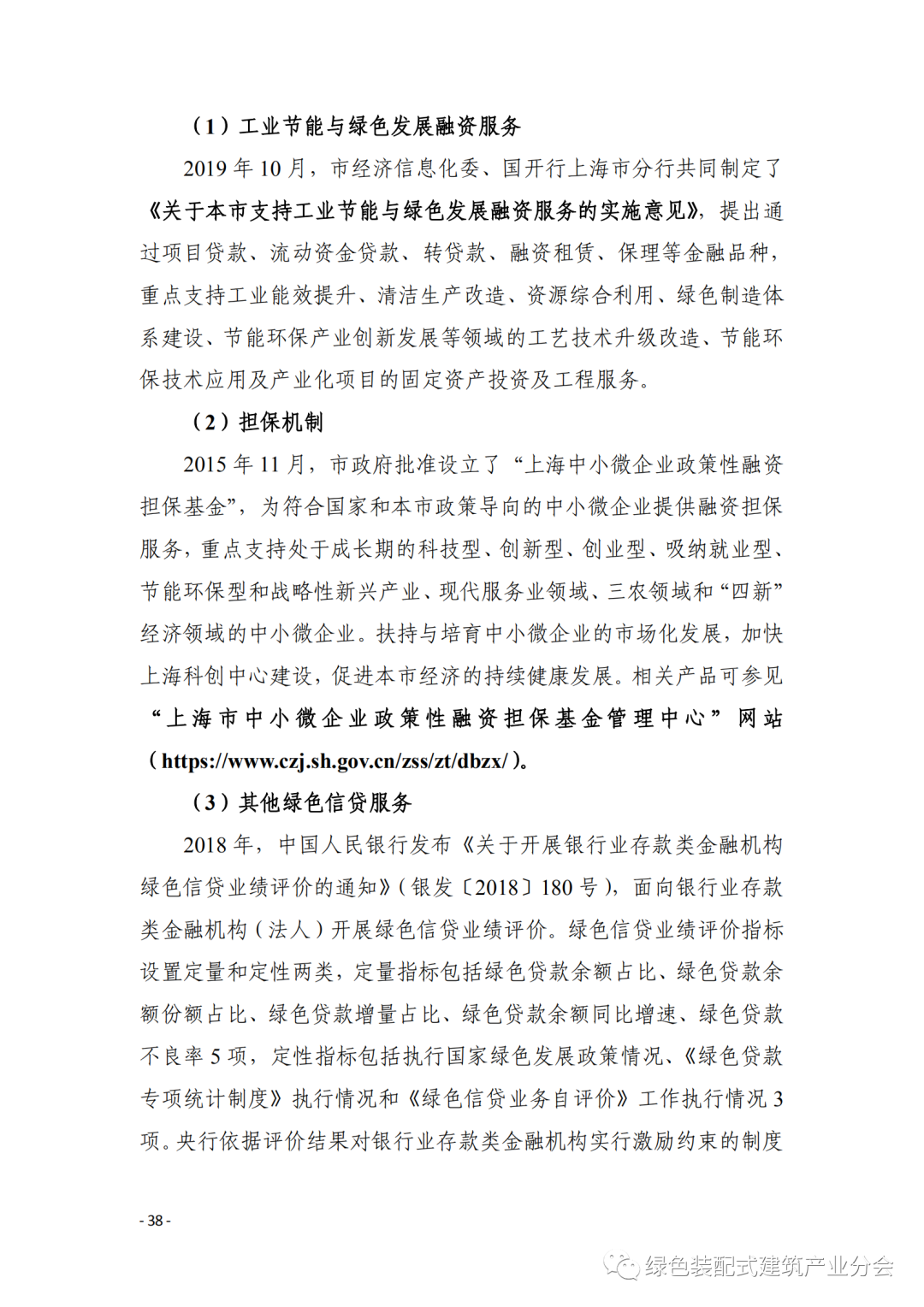 （1）工业节能与绿色发展融资服务

2019 年 10 月，市经济信息化委、国开行上海市分行共同制定了《关于本市支持工业节能与绿色发展融资服务的实施意见》，提出通过项目贷款、流动资金贷款、转贷款、融资租赁、保理等金融品种，重点支持工业能效提升、清洁生产改造、资源综合利用、绿色制造体系建设、节能环保产业创新发展等领域的工艺技术升级改造、节能环保技术应用及产业化项目的固定资产投资及工程服务。

（2）担保机制

2015 年 11 月，市政府批准设立了“上海中小微企业政策性融资担保基金”，为符合国家和本市政策导向的中小微企业提供融资担保服务，重点支持处于成长期的科技型、创新型、创业型、吸纳就业型、节能环保型和战略性新兴产业、现代服务业领域、三农领域和“四新”经济领域的中小微企业。扶持与培育中小微企业的市场化发展，加快上海科创中心建设，促进本市经济的持续健康发展。相关产品可参见“上海市中小微企业政策性融资担保基金管理中心”网站（https://www.czj.sh.gov.cn/zss/zt/dbzx/）。

（3）其他绿色信贷服务

2018 年，中国人民银行发布《关于开展银行业存款类金融机构绿色信贷业绩评价的通知》（银发〔2018〕180 号），面向银行业存款类金融机构（法人）开展绿色信贷业绩评价。绿色信贷业绩评价指标设置定量和定性两类，定量指标包括绿色贷款余额占比、绿色贷款余额份额占比、绿色贷款增量占比、绿色贷款余额同比增速、绿色贷款不良率 5 项，定性指标包括执行国家绿色发展政策情况、《绿色贷款专项统计制度》执行情况和《绿色信贷业务自评价》工作执行情况 3 项。央行依据评价结果对银行业存款类金融机构实行激励约束的制度

- 38 -

绿色装配式建筑产业分会